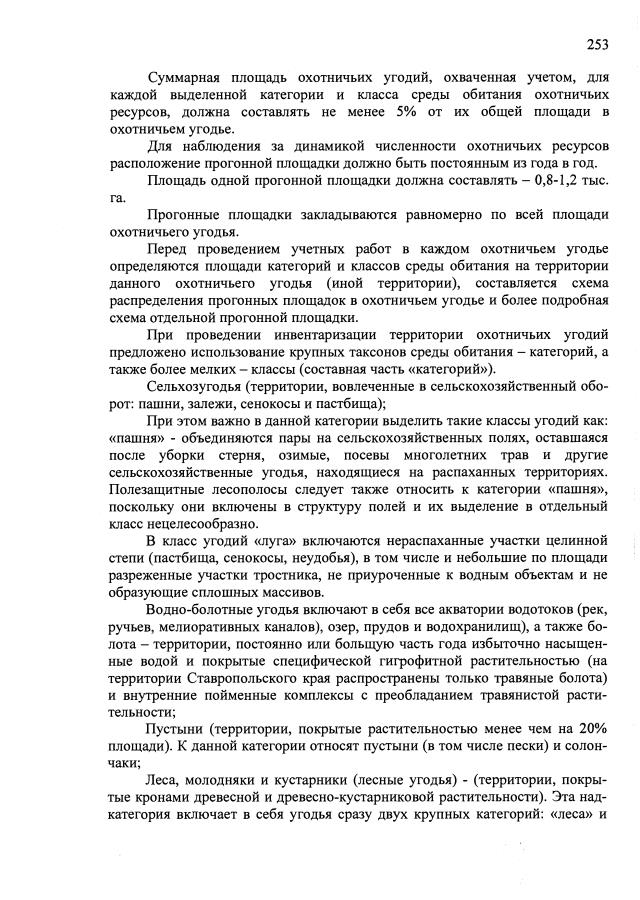 253

Суммарная площадь охотничьих угодий, охваченная учетом, для каждой выделенной категории и класса среды обитания охотничьих ресурсов, должна составлять не менее 5% от их общей площади в охотничьем угодье.

Для наблюдения за динамикой численности охотничьих ресурсов расположение прогонной площадки должно быть постоянным из года в год.

Площадь одной прогонной площадки должна составлять – 0,8-1,2 тыс. га.

Прогонные площадки закладываются равномерно по всей площади охотничьего угодья.

Перед проведением учетных работ в каждом охотничьем угодье определяются площади категорий и классов среды обитания на территории данного охотничьего угодья (иной территории), составляется схема распределения прогонных площадок в охотничьем угодье и более подробная схема отдельной прогонной площадки.

При проведении инвентаризации территории охотничьих угодий предложено использование крупных таксонов среды обитания – категорий, а также более мелких – классы (составная часть «категорий»).

Сельхозугодья (территории, вовлеченные в сельскохозяйственный оборот: пашни, залежи, сенокосы и пастбища);

При этом важно в данной категории выделить такие классы угодий как: «пашня» - объединяются пары на сельскохозяйственных полях, оставшаяся после уборки стерня, озимые, посевы многолетних трав и другие сельскохозяйственные угодья, находящиеся на распаханных территориях. Полезащитные лесополосы следует также относить к категории «пашня», поскольку они включены в структуру полей и их выделение в отдельный класс нецелесообразно.

В класс угодий «луга» включаются нераспаханные участки целинной степи (пастбища, сенокосы, неудобья), в том числе и небольшие по площади разреженные участки тростника, не приуроченные к водным объектам и не образующие сплошных массивов.

Водно-болотные угодья включают в себя все акватории водотоков (рек, ручьев, мелиоративных каналов), озер, прудов и водохранилищ), а также болота – территории, постоянно или большую часть года избыточно насыщенные водой и покрытые специфической гигрофитной растительностью (на территории Ставропольского края распространены только травяные болота) и внутренние пойменные комплексы с преобладанием травянистой растительности;

Пустыни (территории, покрытые растительностью менее чем на 20% площади). К данной категории относят пустыни (в том числе пески) и солончаки;

Леса, молодняки и кустарники (лесные угодья) - (территории, покрытые кронами древесной и древесно-кустарниковой растительности). Эта надкатегория включает в себя угодья сразу двух крупных категорий: «леса» и